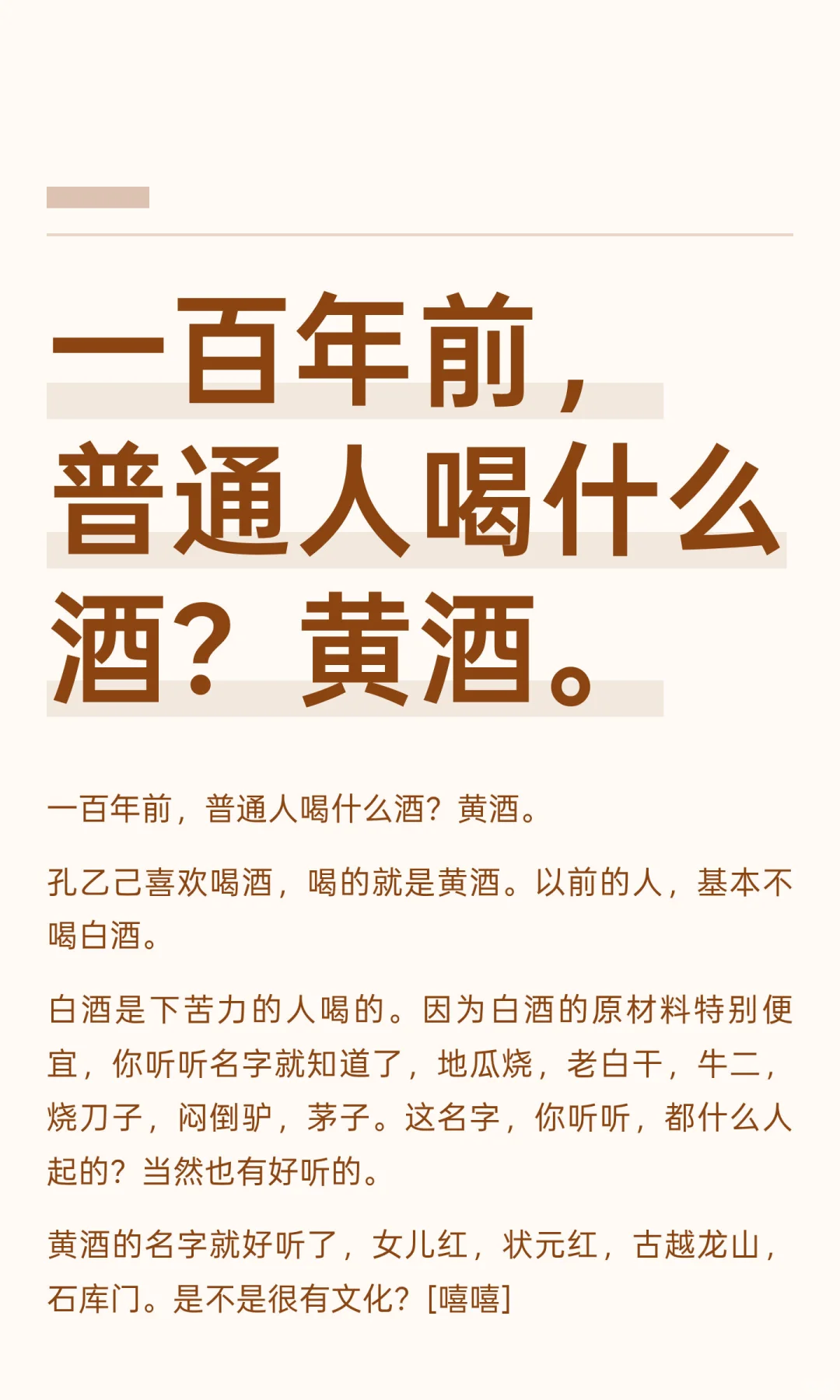 一百年前，普通人喝什么酒？黄酒。

一百年前，普通人喝什么酒？黄酒。

孔乙己喜欢喝酒，喝的就是黄酒。以前的人，基本不喝白酒。

白酒是下苦力的人喝的。因为白酒的原材料特别便宜，你听听名字就知道了，地瓜烧，老白干，牛二，烧刀子，闷倒驴，茅子。这名字，你听听，都什么人起的？当然也有好听的。

黄酒的名字就好听了，女儿红，状元红，古越龙山，石库门。是不是很有文化？[嘻嘻]